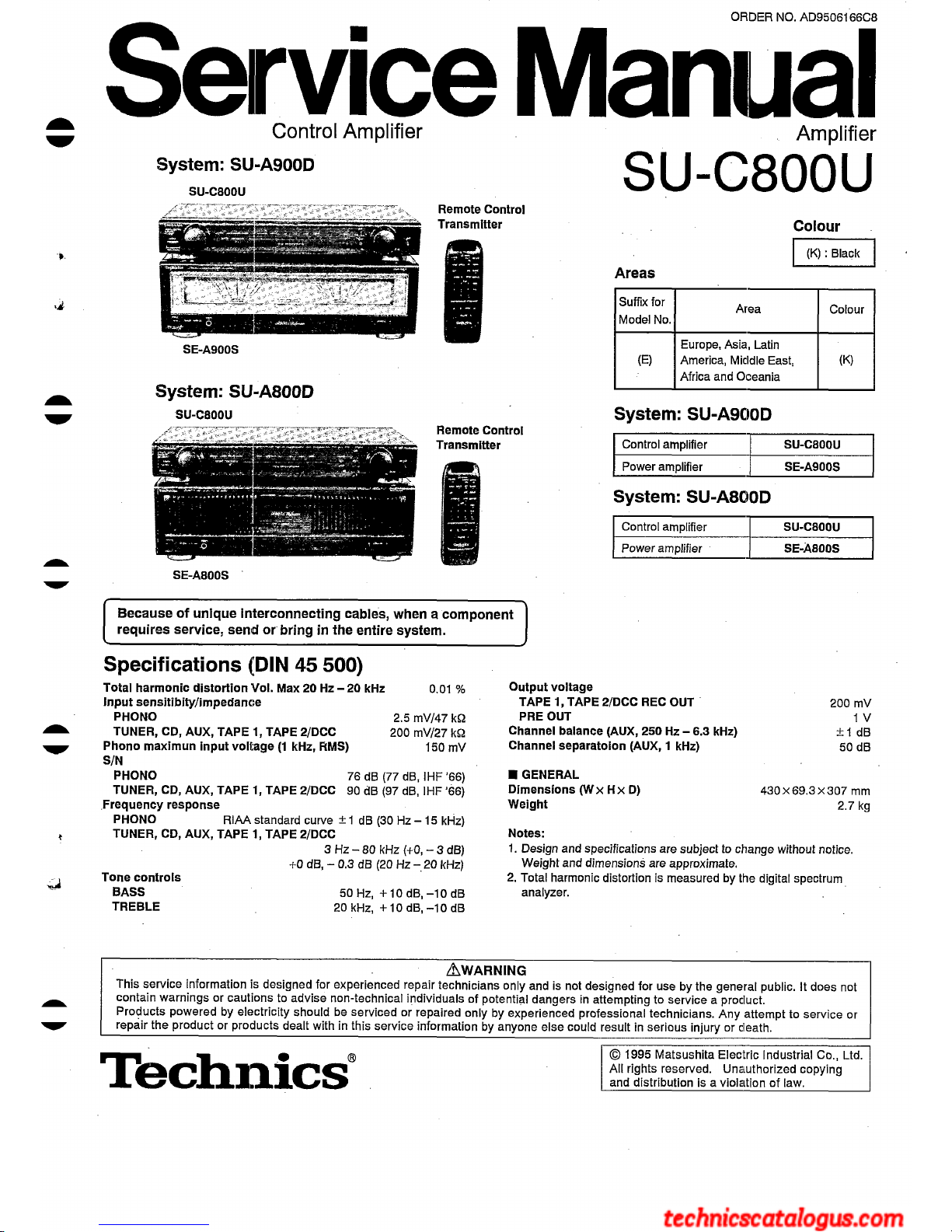 ORDER NO. AD9506166C8

Service Manual

Control Amplifier

Amplifier

SU-C800U

System: SU-A900D

SU-C800U

Remote Control Transmitter

SE-A900S

System: SU-A800D

SU-C800U

Remote Control Transmitter

SE-A800S

Colour

(K) : Black

Areas

| Suffix for Model No. | Area | Colour |
|---|---|---|
| (E) | Europe, Asia, Latin America, Middle East, Africa and Oceania | (K) |

System: SU-A900D

| Control amplifier | SU-C800U |
|---|---|
| Power amplifier | SE-A900S |

System: SU-A800D

| Control amplifier | SU-C800U |
|---|---|
| Power amplifier | SE-A800S |

Because of unique interconnecting cables, when a component requires service, send or bring in the entire system.

Specifications (DIN 45 500)

Total harmonic distortion Vol. Max 20 Hz – 20 kHz 0.01 %
Input sensitibity/impedance
PHONO 2.5 mV/47 kΩ
TUNER, CD, AUX, TAPE 1, TAPE 2/DCC 200 mV/27 kΩ
Phono maximun input voltage (1 kHz, RMS) 150 mV
S/N
PHONO 76 dB (77 dB, IHF '66)
TUNER, CD, AUX, TAPE 1, TAPE 2/DCC 90 dB (97 dB, IHF '66)
Frequency response
PHONO RIAA standard curve ±1 dB (30 Hz – 15 kHz)
TUNER, CD, AUX, TAPE 1, TAPE 2/DCC
3 Hz – 80 kHz (+0, – 3 dB)
+0 dB, – 0.3 dB (20 Hz – 20 kHz)
Tone controls
BASS 50 Hz, +10 dB, –10 dB
TREBLE 20 kHz, +10 dB, –10 dB

Output voltage
TAPE 1, TAPE 2/DCC REC OUT 200 mV
PRE OUT 1 V
Channel balance (AUX, 250 Hz – 6.3 kHz) ±1 dB
Channel separatoion (AUX, 1 kHz) 50 dB

■ GENERAL
Dimensions (W × H × D) 430×69.3×307 mm
Weight 2.7 kg

Notes:
1. Design and specifications are subject to change without notice. Weight and dimensions are approximate.
2. Total harmonic distortion is measured by the digital spectrum analyzer.

⚠WARNING
This service information is designed for experienced repair technicians only and is not designed for use by the general public. It does not contain warnings or cautions to advise non-technical individuals of potential dangers in attempting to service a product.
Products powered by electricity should be serviced or repaired only by experienced professional technicians. Any attempt to service or repair the product or products dealt with in this service information by anyone else could result in serious injury or death.

Technics®

© 1995 Matsushita Electric Industrial Co., Ltd. All rights reserved. Unauthorized copying and distribution is a violation of law.

technicscatalogus.com